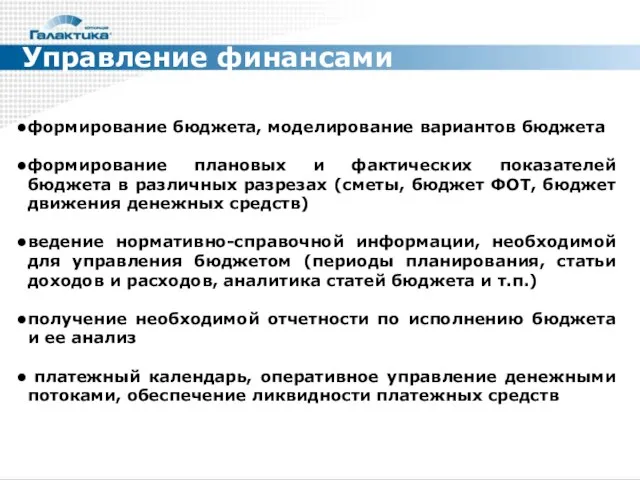 корпорация
Галактика

Управление финансами

●формирование бюджета, моделирование вариантов бюджета

●формирование плановых и фактических показателей бюджета в различных разрезах (сметы, бюджет ФОТ, бюджет движения денежных средств)

●ведение нормативно-справочной информации, необходимой для управления бюджетом (периоды планирования, статьи доходов и расходов, аналитика статей бюджета и т.п.)

●получение необходимой отчетности по исполнению бюджета и ее анализ

● платежный календарь, оперативное управление денежными потоками, обеспечение ликвидности платежных средств